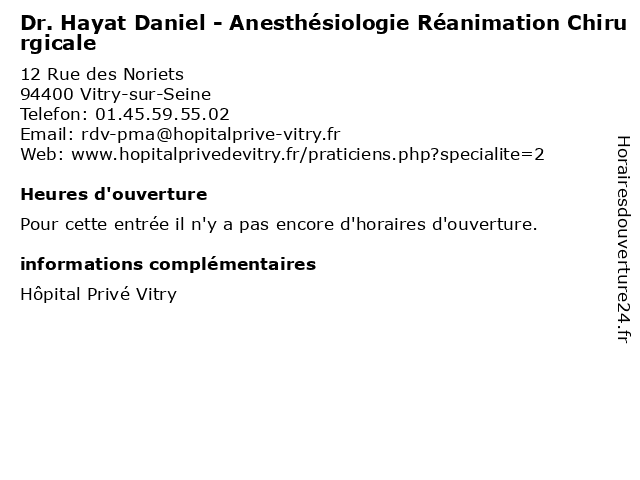 Dr. Hayat Daniel - Anesthésiologie Réanimation Chirurgicale

12 Rue des Noriets
94400 Vitry-sur-Seine
Telefon: 01.45.59.55.02
Email: rdv-pma@hopitalprive-vitry.fr
Web: www.hopitalprivedevitry.fr/praticiens.php?specialite=2

Heures d'ouverture

Pour cette entrée il n'y a pas encore d'horaires d'ouverture.

informations complémentaires

Hôpital Privé Vitry

Horairesdouverture24.fr